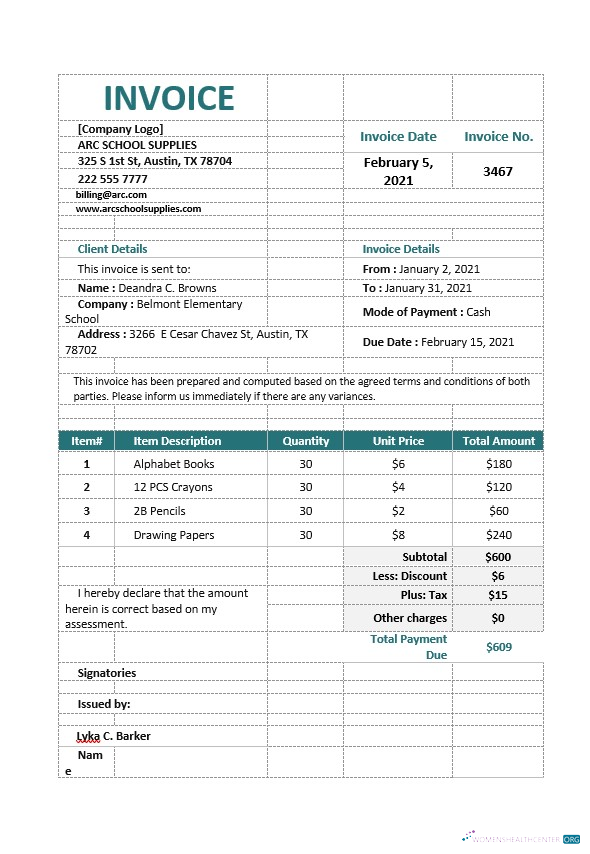 INVOICE

[Company Logo]
ARC SCHOOL SUPPLIES
325 S 1st St, Austin, TX 78704
222 555 7777
billing@arc.com
www.arcschoolsupplies.com

| Invoice Date | Invoice No. |
|---|---|
| February 5, 2021 | 3467 |

Client Details
This invoice is sent to:
Name : Deandra C. Browns
Company : Belmont Elementary School
Address : 3266 E Cesar Chavez St, Austin, TX 78702

Invoice Details
From : January 2, 2021
To : January 31, 2021
Mode of Payment : Cash
Due Date : February 15, 2021

This invoice has been prepared and computed based on the agreed terms and conditions of both parties. Please inform us immediately if there are any variances.

| Item# | Item Description | Quantity | Unit Price | Total Amount |
|---|---|---|---|---|
| 1 | Alphabet Books | 30 | $6 | $180 |
| 2 | 12 PCS Crayons | 30 | $4 | $120 |
| 3 | 2B Pencils | 30 | $2 | $60 |
| 4 | Drawing Papers | 30 | $8 | $240 |
| | | | Subtotal | $600 |
| | | | Less: Discount | $6 |
| | | | Plus: Tax | $15 |
| | | | Other charges | $0 |
| | | | Total Payment Due | $609 |

I hereby declare that the amount herein is correct based on my assessment.

Signatories

Issued by:

Lyka C. Barker
Name

WOMENSHEALTHCENTER.ORG